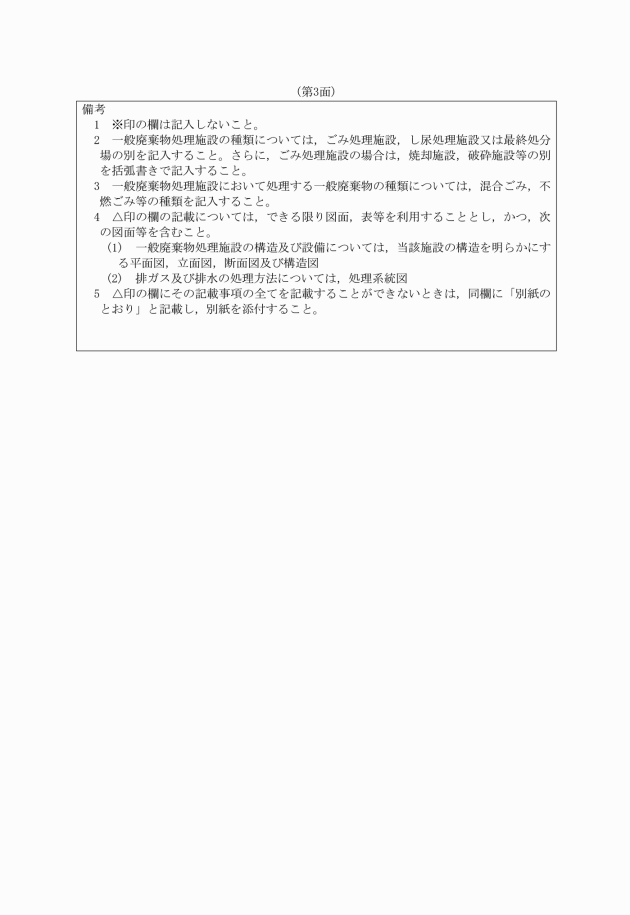 （第3面）

備考

1　※印の欄は記入しないこと。

2　一般廃棄物処理施設の種類については，ごみ処理施設，し尿処理施設又は最終処分場の別を記入すること。さらに，ごみ処理施設の場合は，焼却施設，破砕施設等の別を括弧書きで記入すること。

3　一般廃棄物処理施設において処理する一般廃棄物の種類については，混合ごみ，不燃ごみ等の種類を記入すること。

4　△印の欄の記載については，できる限り図面，表等を利用することとし，かつ，次の図面等を含むこと。

(1)　一般廃棄物処理施設の構造及び設備については，当該施設の構造を明らかにする平面図，立面図，断面図及び構造図

(2)　排ガス及び排水の処理方法については，処理系統図

5　△印の欄にその記載事項の全てを記載することができないときは，同欄に「別紙のとおり」と記載し，別紙を添付すること。